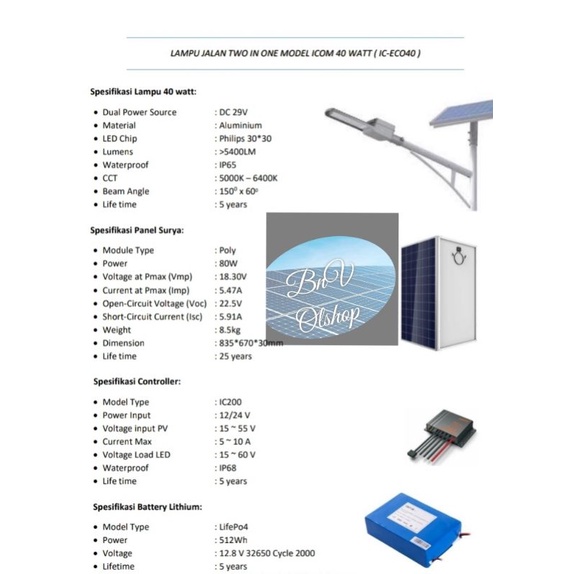 LAMPU JALAN TWO IN ONE MODEL ICOM 40 WATT ( IC-ECO40 )

Spesifikasi Lampu 40 watt:

- Dual Power Source : DC 29V
- Material : Aluminium
- LED Chip : Philips 30*30
- Lumens : >5400LM
- Waterproof : IP65
- CCT : 5000K – 6400K
- Beam Angle : $150^0$ x $60^0$
- Life time : 5 years

Spesifikasi Panel Surya:

- Module Type : Poly
- Power : 80W
- Voltage at Pmax (Vmp) : 18.30V
- Current at Pmax (Imp) : 5.47A
- Open-Circuit Voltage (Voc) : 22.5V
- Short-Circuit Current (Isc) : 5.91A
- Weight : 8.5kg
- Dimension : 835*670*30mm
- Life time : 25 years

BnV Olshop

Spesifikasi Controller:

- Model Type : IC200
- Power Input : 12/24 V
- Voltage input PV : 15 ~ 55 V
- Current Max : 5 ~ 10 A
- Voltage Load LED : 15 ~ 60 V
- Waterproof : IP68
- Life time : 5 years

Spesifikasi Battery Lithium:

- Model Type : LifePo4
- Power : 512Wh
- Voltage : 12.8 V 32650 Cycle 2000
- Lifetime : 5 years